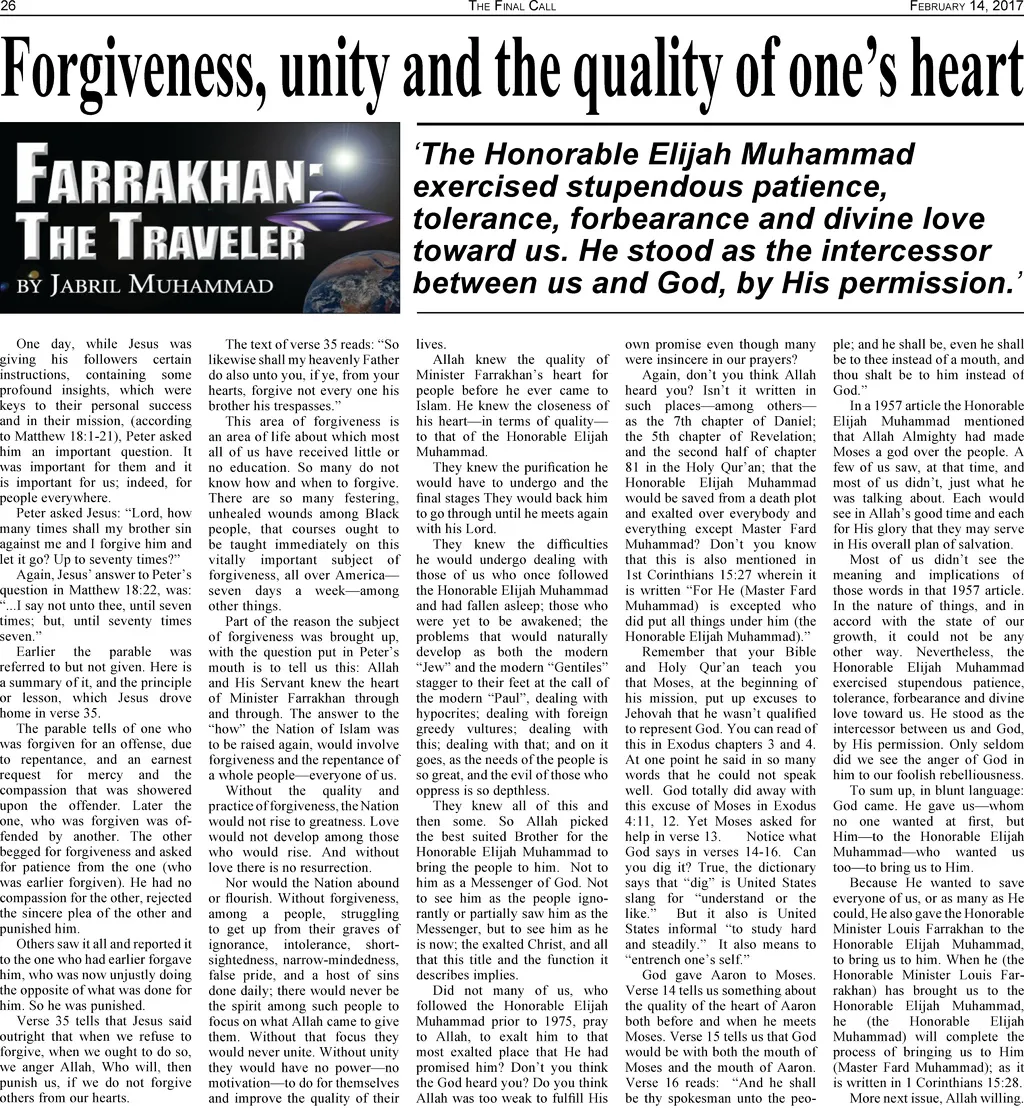 26 THE FINAL CALL FEBRUARY 14, 2017

Forgiveness, unity and the quality of one's heart

FARRAKHAN: THE TRAVELER
BY JABRIL MUHAMMAD

'The Honorable Elijah Muhammad exercised stupendous patience, tolerance, forbearance and divine love toward us. He stood as the intercessor between us and God, by His permission.'

One day, while Jesus was giving his followers certain instructions, containing some profound insights, which were keys to their personal success and in their mission, (according to Matthew 18:1-21), Peter asked him an important question. It was important for them and it is important for us; indeed, for people everywhere.

Peter asked Jesus: "Lord, how many times shall my brother sin against me and I forgive him and let it go? Up to seventy times?"

Again, Jesus' answer to Peter's question in Matthew 18:22, was: "...I say not unto thee, until seven times; but, until seventy times seven."

Earlier the parable was referred to but not given. Here is a summary of it, and the principle or lesson, which Jesus drove home in verse 35.

The parable tells of one who was forgiven for an offense, due to repentance, and an earnest request for mercy and the compassion that was showered upon the offender. Later the one, who was forgiven was offended by another. The other begged for forgiveness and asked for patience from the one (who was earlier forgiven). He had no compassion for the other, rejected the sincere plea of the other and punished him.

Others saw it all and reported it to the one who had earlier forgave him, who was now unjustly doing the opposite of what was done for him. So he was punished.

Verse 35 tells that Jesus said outright that when we refuse to forgive, when we ought to do so, we anger Allah, Who will, then punish us, if we do not forgive others from our hearts.

The text of verse 35 reads: "So likewise shall my heavenly Father do also unto you, if ye, from your hearts, forgive not every one his brother his trespasses."

This area of forgiveness is an area of life about which most all of us have received little or no education. So many do not know how and when to forgive. There are so many festering, unhealed wounds among Black people, that courses ought to be taught immediately on this vitally important subject of forgiveness, all over America—seven days a week—among other things.

Part of the reason the subject of forgiveness was brought up, with the question put in Peter's mouth is to tell us this: Allah and His Servant knew the heart of Minister Farrakhan through and through. The answer to the "how" the Nation of Islam was to be raised again, would involve forgiveness and the repentance of a whole people—everyone of us.

Without the quality and practice of forgiveness, the Nation would not rise to greatness. Love would not develop among those who would rise. And without love there is no resurrection.

Nor would the Nation abound or flourish. Without forgiveness, among a people, struggling to get up from their graves of ignorance, intolerance, shortsightedness, narrow-mindedness, false pride, and a host of sins done daily; there would never be the spirit among such people to focus on what Allah came to give them. Without that focus they would never unite. Without unity they would have no power—no motivation—to do for themselves and improve the quality of their lives.

Allah knew the quality of Minister Farrakhan's heart for people before he ever came to Islam. He knew the closeness of his heart—in terms of quality—to that of the Honorable Elijah Muhammad.

They knew the purification he would have to undergo and the final stages They would back him to go through until he meets again with his Lord.

They knew the difficulties he would undergo dealing with those of us who once followed the Honorable Elijah Muhammad and had fallen asleep; those who were yet to be awakened; the problems that would naturally develop as both the modern "Jew" and the modern "Gentiles" stagger to their feet at the call of the modern "Paul", dealing with hypocrites; dealing with foreign greedy vultures; dealing with this; dealing with that; and on it goes, as the needs of the people is so great, and the evil of those who oppress is so depthless.

They knew all of this and then some. So Allah picked the best suited Brother for the Honorable Elijah Muhammad to bring the people to him. Not to him as a Messenger of God. Not to see him as the people ignorantly or partially saw him as the Messenger, but to see him as he is now; the exalted Christ, and all that this title and the function it describes implies.

Did not many of us, who followed the Honorable Elijah Muhammad prior to 1975, pray to Allah, to exalt him to that most exalted place that He had promised him? Don't you think the God heard you? Do you think Allah was too weak to fulfill His own promise even though many were insincere in our prayers?

Again, don't you think Allah heard you? Isn't it written in such places—among others—as the 7th chapter of Daniel; the 5th chapter of Revelation; and the second half of chapter 81 in the Holy Qur'an; that the Honorable Elijah Muhammad would be saved from a death plot and exalted over everybody and everything except Master Fard Muhammad? Don't you know that this is also mentioned in 1st Corinthians 15:27 wherein it is written "For He (Master Fard Muhammad) is excepted who did put all things under him (the Honorable Elijah Muhammad)."

Remember that your Bible and Holy Qur'an teach you that Moses, at the beginning of his mission, put up excuses to Jehovah that he wasn't qualified to represent God. You can read of this in Exodus chapters 3 and 4. At one point he said in so many words that he could not speak well. God totally did away with this excuse of Moses in Exodus 4:11, 12. Yet Moses asked for help in verse 13. Notice what God says in verses 14-16. Can you dig it? True, the dictionary says that "dig" is United States slang for "understand or the like." But it also is United States informal "to study hard and steadily." It also means to "entrench one's self."

God gave Aaron to Moses. Verse 14 tells us something about the quality of the heart of Aaron both before and when he meets Moses. Verse 15 tells us that God would be with both the mouth of Moses and the mouth of Aaron. Verse 16 reads: "And he shall be thy spokesman unto the people; and he shall be, even he shall be to thee instead of a mouth, and thou shalt be to him instead of God."

In a 1957 article the Honorable Elijah Muhammad mentioned that Allah Almighty had made Moses a god over the people. A few of us saw, at that time, and most of us didn't, just what he was talking about. Each would see in Allah's good time and each for His glory that they may serve in His overall plan of salvation.

Most of us didn't see the meaning and implications of those words in that 1957 article. In the nature of things, and in accord with the state of our growth, it could not be any other way. Nevertheless, the Honorable Elijah Muhammad exercised stupendous patience, tolerance, forbearance and divine love toward us. He stood as the intercessor between us and God, by His permission. Only seldom did we see the anger of God in him to our foolish rebelliousness.

To sum up, in blunt language: God came. He gave us—whom no one wanted at first, but Him—to the Honorable Elijah Muhammad—who wanted us too—to bring us to Him.

Because He wanted to save everyone of us, or as many as He could, He also gave the Honorable Minister Louis Farrakhan to the Honorable Elijah Muhammad, to bring us to him. When he (the Honorable Minister Louis Farrakhan) has brought us to the Honorable Elijah Muhammad, he (the Honorable Elijah Muhammad) will complete the process of bringing us to Him (Master Fard Muhammad); as it is written in 1 Corinthians 15:28.

More next issue, Allah willing.